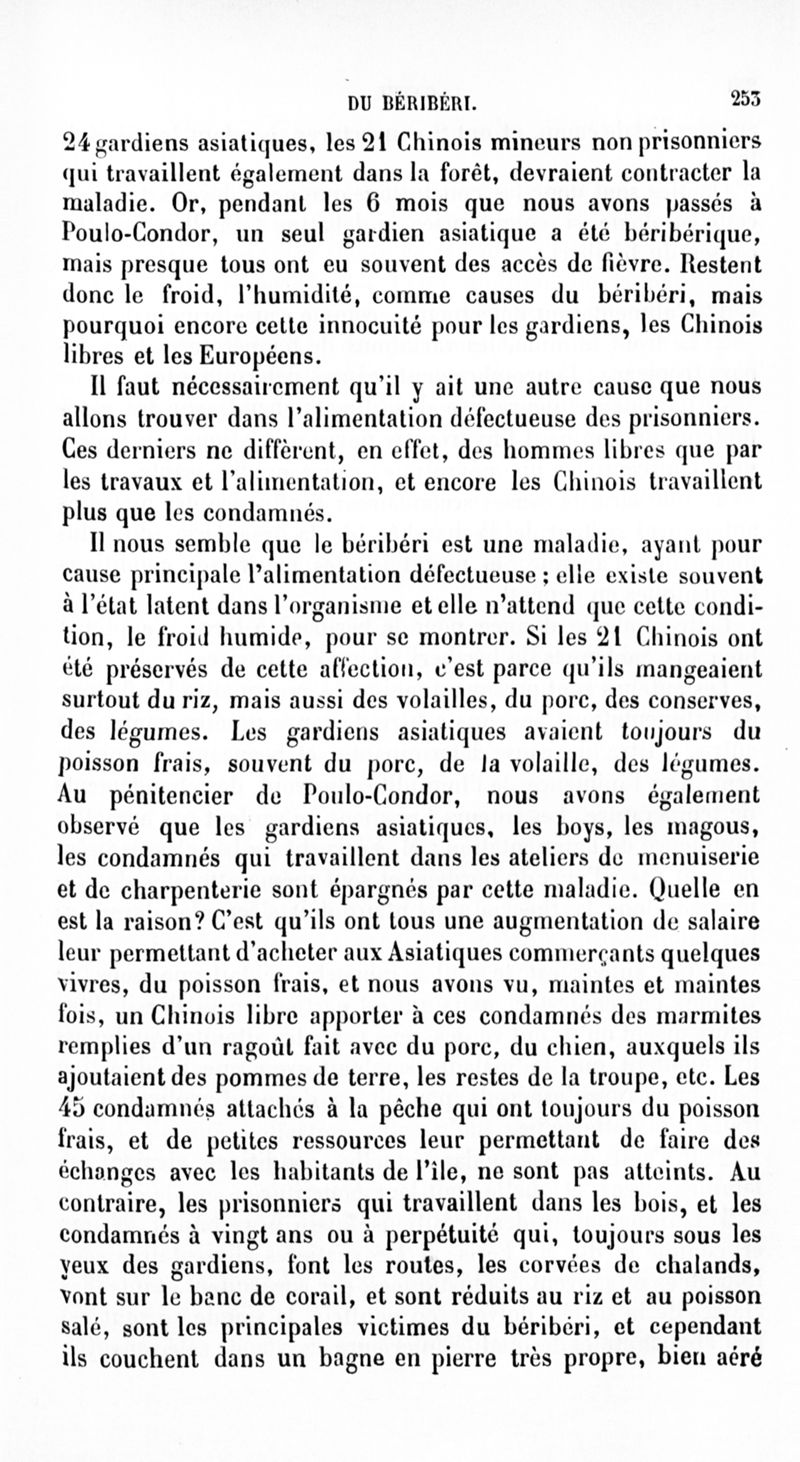 DU BÉRIBÉRI. 253

24 gardiens asiatiques, les 21 Chinois mineurs non prisonniers qui travaillent également dans la forêt, devraient contracter la maladie. Or, pendant les 6 mois que nous avons passés à Poulo-Condor, un seul gardien asiatique a été béribérique, mais presque tous ont eu souvent des accès de fièvre. Restent donc le froid, l'humidité, comme causes du béribéri, mais pourquoi encore cette innocuité pour les gardiens, les Chinois libres et les Européens.

Il faut nécessairement qu'il y ait une autre cause que nous allons trouver dans l'alimentation défectueuse des prisonniers. Ces derniers ne diffèrent, en effet, des hommes libres que par les travaux et l'alimentation, et encore les Chinois travaillent plus que les condamnés.

Il nous semble que le béribéri est une maladie, ayant pour cause principale l'alimentation défectueuse ; elle existe souvent à l'état latent dans l'organisme et elle n'attend que cette condition, le froid humide, pour se montrer. Si les 21 Chinois ont été préservés de cette affection, c'est parce qu'ils mangeaient surtout du riz, mais aussi des volailles, du porc, des conserves, des légumes. Les gardiens asiatiques avaient toujours du poisson frais, souvent du porc, de la volaille, des légumes. Au pénitencier de Poulo-Condor, nous avons également observé que les gardiens asiatiques, les boys, les magous, les condamnés qui travaillent dans les ateliers de menuiserie et de charpenterie sont épargnés par cette maladie. Quelle en est la raison? C'est qu'ils ont tous une augmentation de salaire leur permettant d'acheter aux Asiatiques commerçants quelques vivres, du poisson frais, et nous avons vu, maintes et maintes fois, un Chinois libre apporter à ces condamnés des marmites remplies d'un ragoût fait avec du porc, du chien, auxquels ils ajoutaient des pommes de terre, les restes de la troupe, etc. Les 45 condamnés attachés à la pêche qui ont toujours du poisson frais, et de petites ressources leur permettant de faire des échanges avec les habitants de l'île, ne sont pas atteints. Au contraire, les prisonniers qui travaillent dans les bois, et les condamnés à vingt ans ou à perpétuité qui, toujours sous les yeux des gardiens, font les routes, les corvées de chalands, vont sur le banc de corail, et sont réduits au riz et au poisson salé, sont les principales victimes du béribéri, et cependant ils couchent dans un bagne en pierre très propre, bien aéré